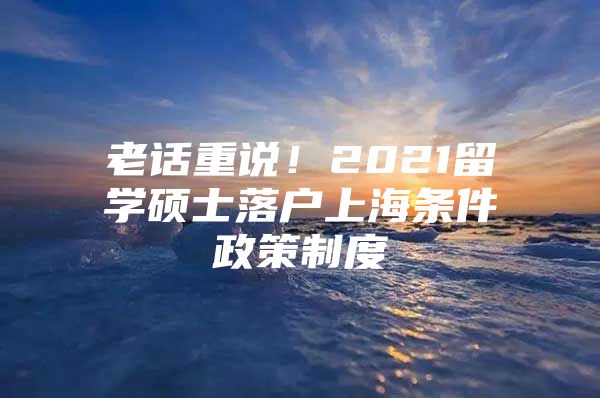 老话重说！2021留学硕士落户上海条件政策制度